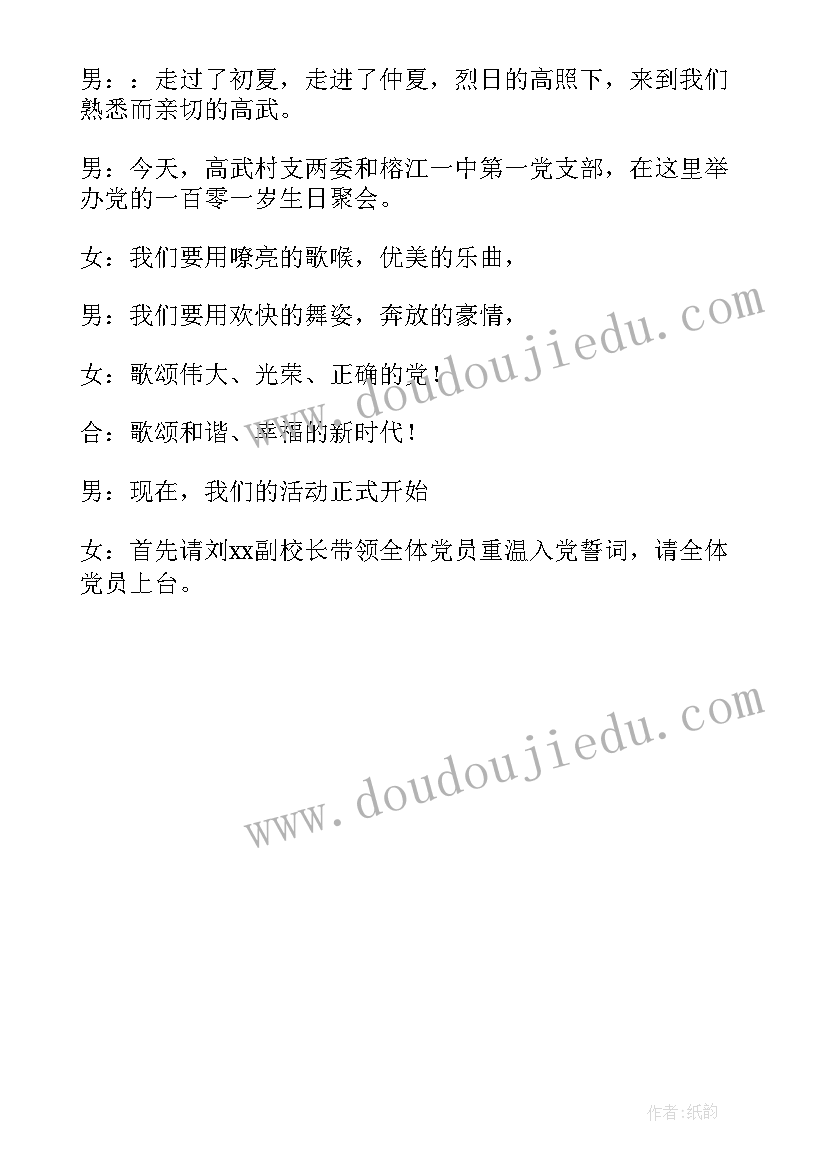 男：：走过了初夏，走进了仲夏，烈日的高照下，来到我们熟悉而亲切的高武。

男：今天，高武村支两委和榕江一中第一党支部，在这里举办党的一百零一岁生日聚会。

女：我们要用嘹亮的歌喉，优美的乐曲，

男：我们要用欢快的舞姿，奔放的豪情，

女：歌颂伟大、光荣、正确的党！

合：歌颂和谐、幸福的新时代！

男：现在，我们的活动正式开始

女：首先请刘xx副校长带领全体党员重温入党誓词，请全体党员上台。

www.doudoujiedu.com

www.doudoujiedu.com

作者:纸韵